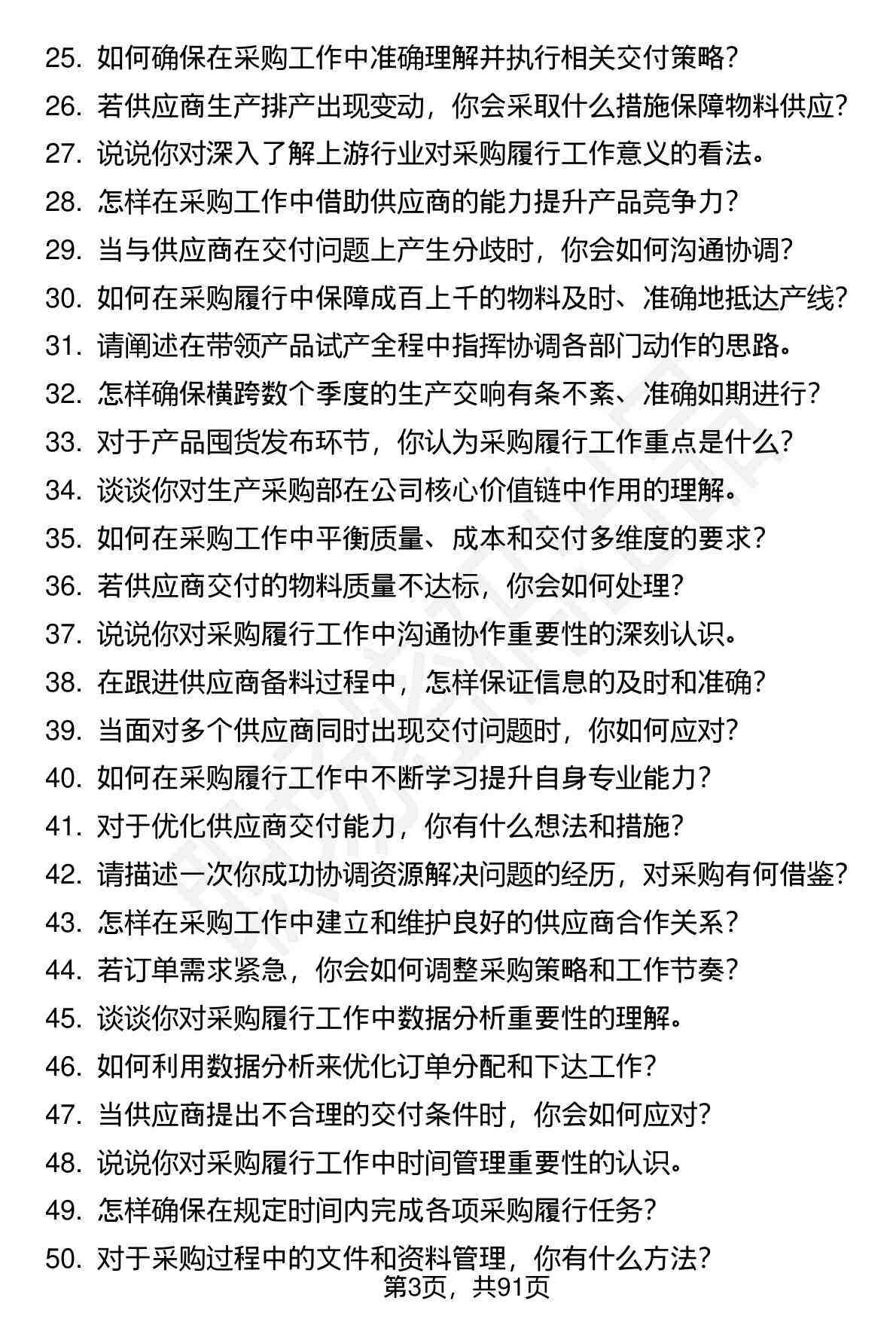 25. 如何确保在采购工作中准确理解并执行相关交付策略？
26. 若供应商生产排产出现变动，你会采取什么措施保障物料供应？
27. 说说你对深入了解上游行业对采购履行工作意义的看法。
28. 怎样在采购工作中借助供应商的能力提升产品竞争力？
29. 当与供应商在交付问题上产生分歧时，你会如何沟通协调？
30. 如何在采购履行中保障成百上千的物料及时、准确地抵达产线？
31. 请阐述在带领产品试产全程中指挥协调各部门动作的思路。
32. 怎样确保横跨数个季度的生产交响有条不紊、准确如期进行？
33. 对于产品囤货发布环节，你认为采购履行工作重点是什么？
34. 谈谈你对生产采购部在公司核心价值链中作用的理解。
35. 如何在采购工作中平衡质量、成本和交付多维度的要求？
36. 若供应商交付的物料质量不达标，你会如何处理？
37. 说说你对采购履行工作中沟通协作重要性的深刻认识。
38. 在跟进供应商备料过程中，怎样保证信息的及时和准确？
39. 当面对多个供应商同时出现交付问题时，你如何应对？
40. 如何在采购履行工作中不断学习提升自身专业能力？
41. 对于优化供应商交付能力，你有什么想法和措施？
42. 请描述一次你成功协调资源解决问题的经历，对采购有何借鉴？
43. 怎样在采购工作中建立和维护良好的供应商合作关系？
44. 若订单需求紧急，你会如何调整采购策略和工作节奏？
45. 谈谈你对采购履行工作中数据分析重要性的理解。
46. 如何利用数据分析来优化订单分配和下达工作？
47. 当供应商提出不合理的交付条件时，你会如何应对？
48. 说说你对采购履行工作中时间管理重要性的认识。
49. 怎样确保在规定时间内完成各项采购履行任务？
50. 对于采购过程中的文件和资料管理，你有什么方法？

第3页，共91页